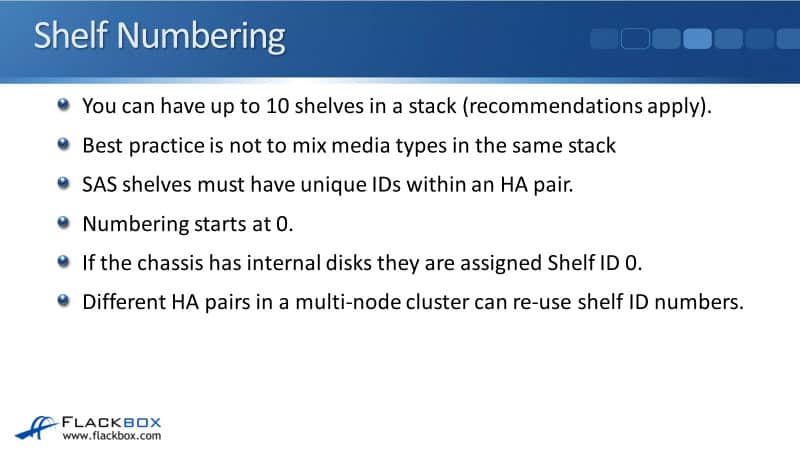 Shelf Numbering

• You can have up to 10 shelves in a stack (recommendations apply).
• Best practice is not to mix media types in the same stack
• SAS shelves must have unique IDs within an HA pair.
• Numbering starts at 0.
• If the chassis has internal disks they are assigned Shelf ID 0.
• Different HA pairs in a multi-node cluster can re-use shelf ID numbers.

FLACKBOX
www.flackbox.com